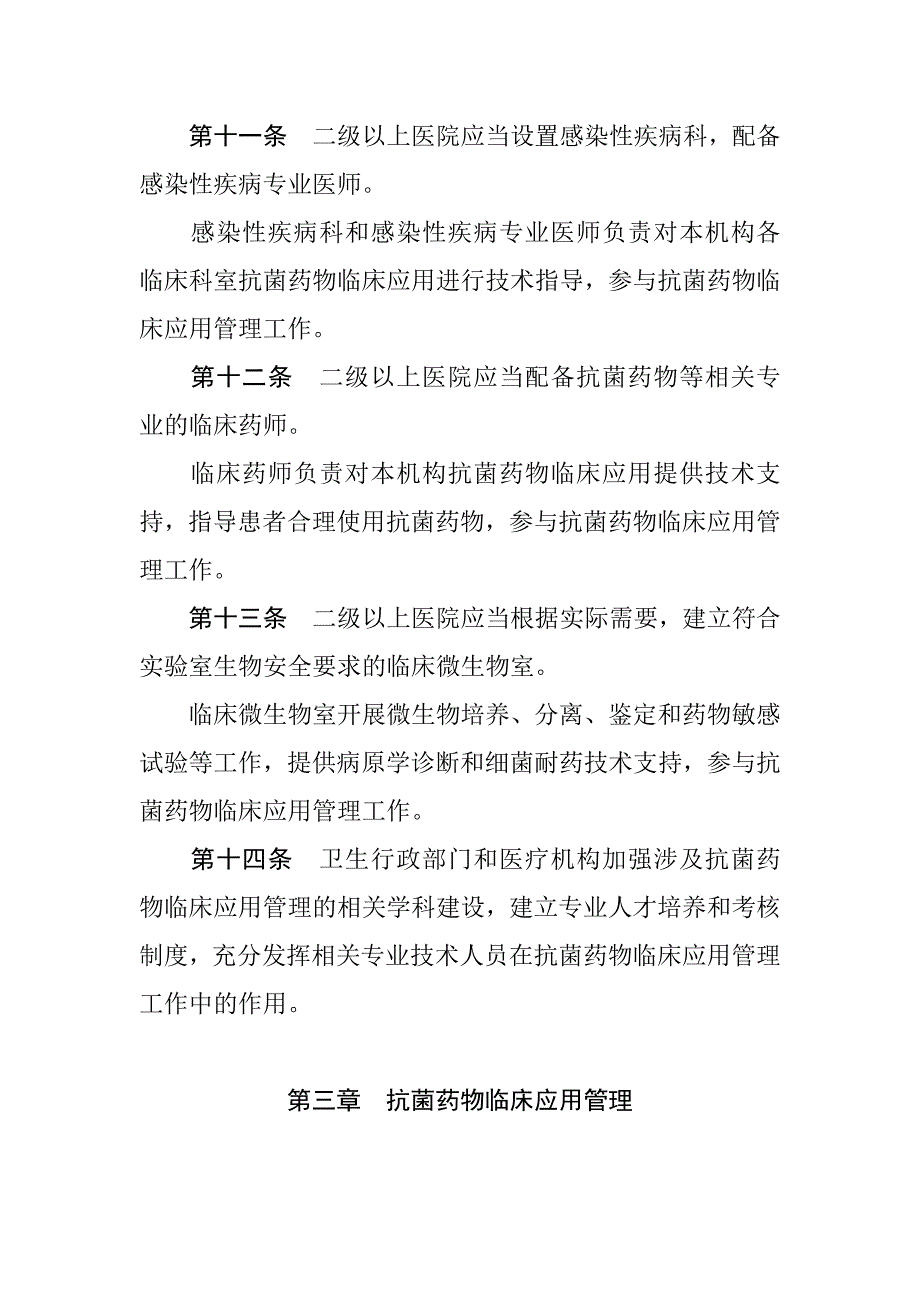 第十一条　二级以上医院应当设置感染性疾病科，配备感染性疾病专业医师。

感染性疾病科和感染性疾病专业医师负责对本机构各临床科室抗菌药物临床应用进行技术指导，参与抗菌药物临床应用管理工作。

第十二条　二级以上医院应当配备抗菌药物等相关专业的临床药师。

临床药师负责对本机构抗菌药物临床应用提供技术支持，指导患者合理使用抗菌药物，参与抗菌药物临床应用管理工作。

第十三条　二级以上医院应当根据实际需要，建立符合实验室生物安全要求的临床微生物室。

临床微生物室开展微生物培养、分离、鉴定和药物敏感试验等工作，提供病原学诊断和细菌耐药技术支持，参与抗菌药物临床应用管理工作。

第十四条　卫生行政部门和医疗机构加强涉及抗菌药物临床应用管理的相关学科建设，建立专业人才培养和考核制度，充分发挥相关专业技术人员在抗菌药物临床应用管理工作中的作用。

第三章　抗菌药物临床应用管理